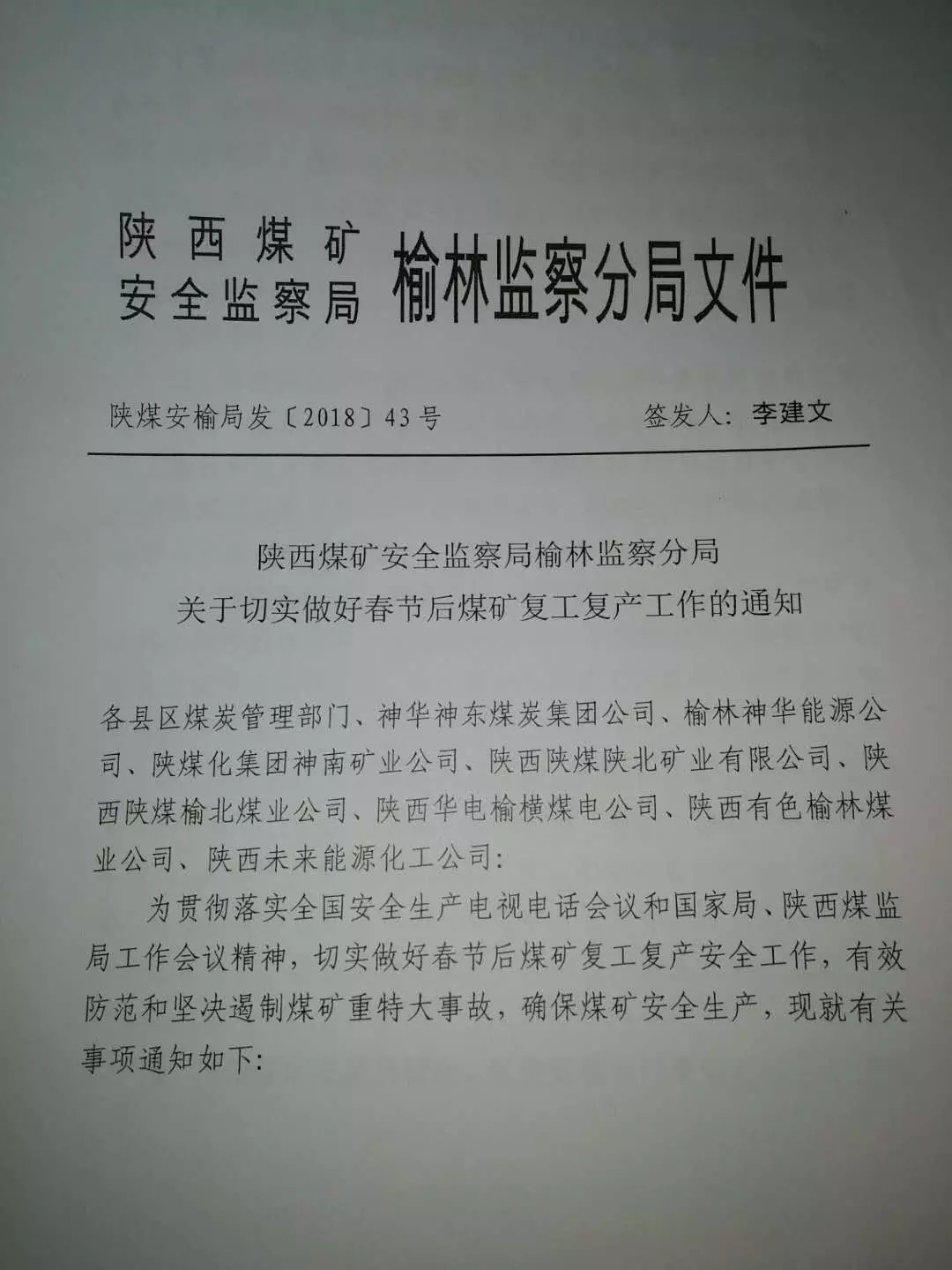 陕西煤矿安全监察局 榆林监察分局文件

陕煤安榆局发〔2018〕43号　　签发人：李建文

陕西煤矿安全监察局榆林监察分局
关于切实做好春节后煤矿复工复产工作的通知

各县区煤炭管理部门、神华神东煤炭集团公司、榆林神华能源公司、陕煤化集团神南矿业公司、陕西陕煤陕北矿业有限公司、陕西陕煤榆北煤业公司、陕西华电榆横煤电公司、陕西有色榆林煤业公司、陕西未来能源化工公司：

为贯彻落实全国安全生产电视电话会议和国家局、陕西煤监局工作会议精神，切实做好春节后煤矿复工复产安全工作，有效防范和坚决遏制煤矿重特大事故，确保煤矿安全生产，现就有关事项通知如下：